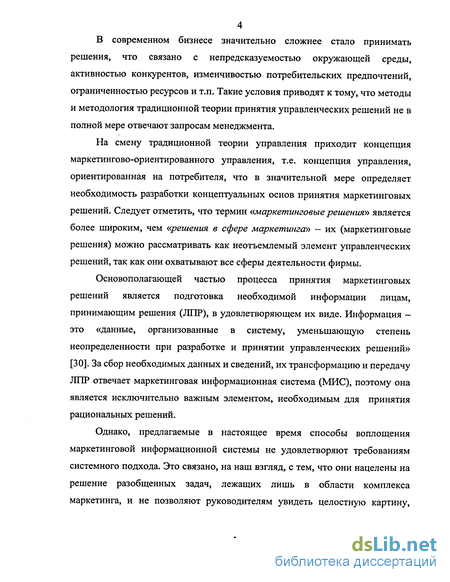 4

В современном бизнесе значительно сложнее стало принимать решения, что связано с непредсказуемостью окружающей среды, активностью конкурентов, изменчивостью потребительских предпочтений, ограниченностью ресурсов и т.п. Такие условия приводят к тому, что методы и методология традиционной теории принятия управленческих решений не в полной мере отвечают запросам менеджмента.

На смену традиционной теории управления приходит концепция маркетингово-ориентированного управления, т.е. концепция управления, ориентированная на потребителя, что в значительной мере определяет необходимость разработки концептуальных основ принятия маркетинговых решений. Следует отметить, что термин «маркетинговые решения» является более широким, чем «решения в сфере маркетинга» – их (маркетинговые решения) можно рассматривать как неотъемлемый элемент управленческих решений, так как они охватывают все сферы деятельности фирмы.

Основополагающей частью процесса принятия маркетинговых решений является подготовка необходимой информации лицам, принимающим решения (ЛПР), в удовлетворяющем их виде. Информация – это «данные, организованные в систему, уменьшающую степень неопределенности при разработке и принятии управленческих решений» [30]. За сбор необходимых данных и сведений, их трансформацию и передачу ЛПР отвечает маркетинговая информационная система (МИС), поэтому она является исключительно важным элементом, необходимым для принятия рациональных решений.

Однако, предлагаемые в настоящее время способы воплощения маркетинговой информационной системы не удовлетворяют требованиям системного подхода. Это связано, на наш взгляд, с тем, что они нацелены на решение разобщенных задач, лежащих лишь в области комплекса маркетинга, и не позволяют руководителям увидеть целостную картину,

dsLib.net
библиотека диссертаций